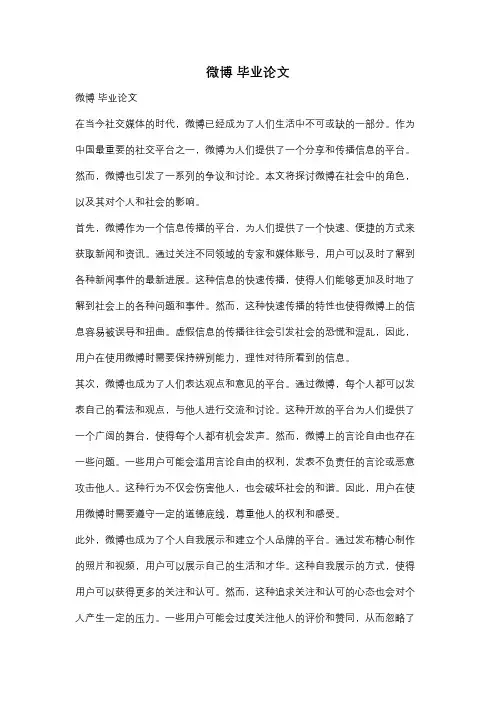 微博 毕业论文

微博 毕业论文

在当今社交媒体的时代，微博已经成为了人们生活中不可或缺的一部分。作为中国最重要的社交平台之一，微博为人们提供了一个分享和传播信息的平台。然而，微博也引发了一系列的争议和讨论。本文将探讨微博在社会中的角色，以及其对个人和社会的影响。

首先，微博作为一个信息传播的平台，为人们提供了一个快速、便捷的方式来获取新闻和资讯。通过关注不同领域的专家和媒体账号，用户可以及时了解到各种新闻事件的最新进展。这种信息的快速传播，使得人们能够更加及时地了解到社会上的各种问题和事件。然而，这种快速传播的特性也使得微博上的信息容易被误导和扭曲。虚假信息的传播往往会引发社会的恐慌和混乱，因此，用户在使用微博时需要保持辨别能力，理性对待所看到的信息。

其次，微博也成为了人们表达观点和意见的平台。通过微博，每个人都可以发表自己的看法和观点，与他人进行交流和讨论。这种开放的平台为人们提供了一个广阔的舞台，使得每个人都有机会发声。然而，微博上的言论自由也存在一些问题。一些用户可能会滥用言论自由的权利，发表不负责任的言论或恶意攻击他人。这种行为不仅会伤害他人，也会破坏社会的和谐。因此，用户在使用微博时需要遵守一定的道德底线，尊重他人的权利和感受。

此外，微博也成为了个人自我展示和建立个人品牌的平台。通过发布精心制作的照片和视频，用户可以展示自己的生活和才华。这种自我展示的方式，使得用户可以获得更多的关注和认可。然而，这种追求关注和认可的心态也会对个人产生一定的压力。一些用户可能会过度关注他人的评价和赞同，从而忽略了